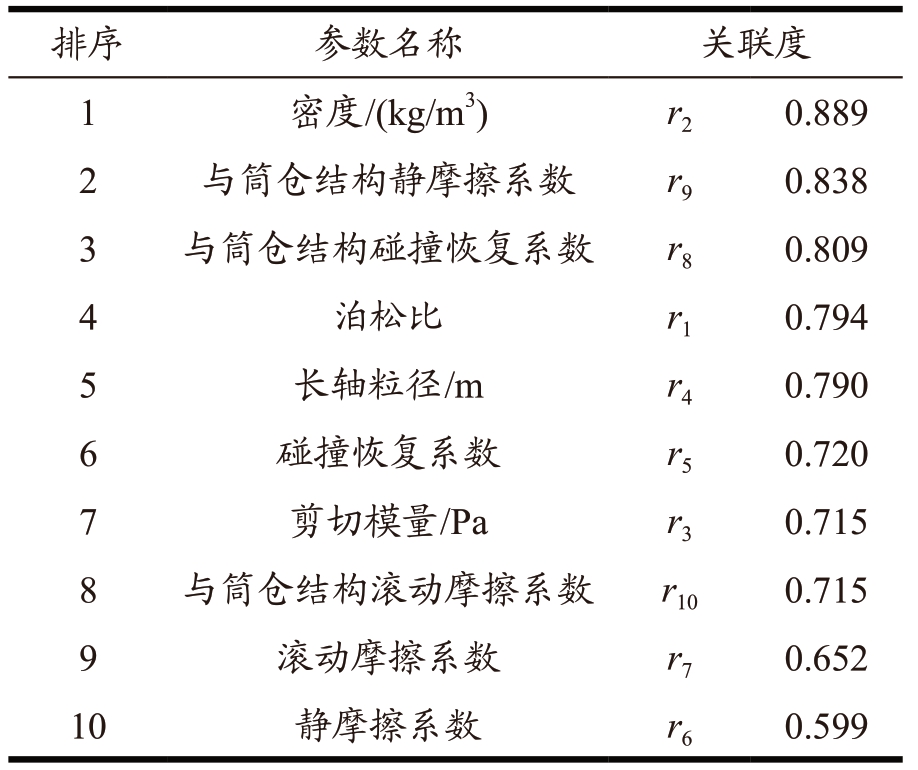 | 排序 | 参数名称 | 关联度 | |
|---|---|---|---|
| 1 | 密度/(kg/m$^3$) | $r_2$ | 0.889 |
| 2 | 与筒仓结构静摩擦系数 | $r_9$ | 0.838 |
| 3 | 与筒仓结构碰撞恢复系数 | $r_8$ | 0.809 |
| 4 | 泊松比 | $r_1$ | 0.794 |
| 5 | 长轴粒径/m | $r_4$ | 0.790 |
| 6 | 碰撞恢复系数 | $r_5$ | 0.720 |
| 7 | 剪切模量/Pa | $r_3$ | 0.715 |
| 8 | 与筒仓结构滚动摩擦系数 | $r_{10}$ | 0.715 |
| 9 | 滚动摩擦系数 | $r_7$ | 0.652 |
| 10 | 静摩擦系数 | $r_6$ | 0.599 |